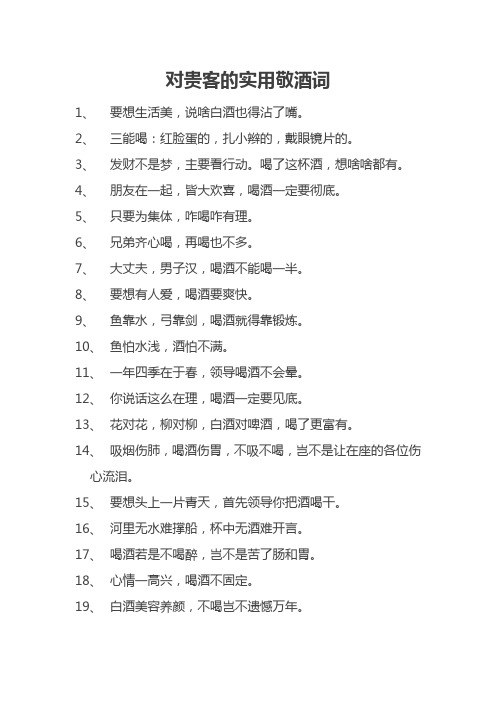 对贵客的实用敬酒词

1、 要想生活美，说啥白酒也得沾了嘴。

2、 三能喝：红脸蛋的，扎小辫的，戴眼镜片的。

3、 发财不是梦，主要看行动。喝了这杯酒，想啥啥都有。

4、 朋友在一起，皆大欢喜，喝酒一定要彻底。

5、 只要为集体，咋喝咋有理。

6、 兄弟齐心喝，再喝也不多。

7、 大丈夫，男子汉，喝酒不能喝一半。

8、 要想有人爱，喝酒要爽快。

9、 鱼靠水，弓靠剑，喝酒就得靠锻炼。

10、 鱼怕水浅，酒怕不满。

11、 一年四季在于春，领导喝酒不会晕。

12、 你说话这么在理，喝酒一定要见底。

13、 花对花，柳对柳，白酒对啤酒，喝了更富有。

14、 吸烟伤肺，喝酒伤胃，不吸不喝，岂不是让在座的各位伤心流泪。

15、 要想头上一片青天，首先领导你把酒喝干。

16、 河里无水难撑船，杯中无酒难开言。

17、 喝酒若是不喝醉，岂不是苦了肠和胃。

18、 心情一高兴，喝酒不固定。

19、 白酒美容养颜，不喝岂不遗憾万年。